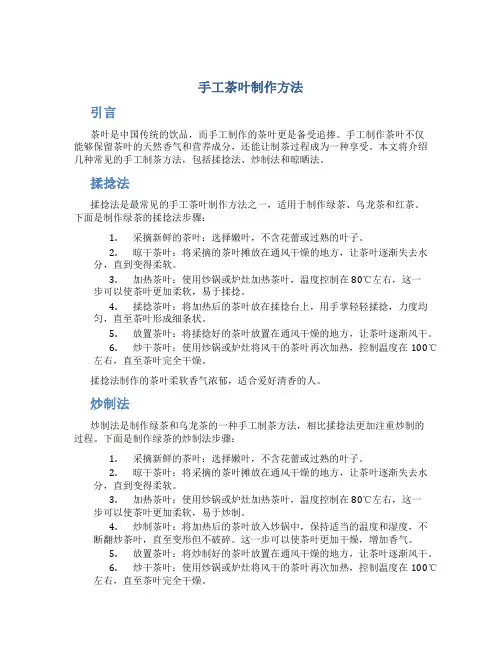 手工茶叶制作方法

引言

茶叶是中国传统的饮品，而手工制作的茶叶更是备受追捧。手工制作茶叶不仅能够保留茶叶的天然香气和营养成分，还能让制茶过程成为一种享受。本文将介绍几种常见的手工制茶方法，包括揉捻法、炒制法和晾晒法。

揉捻法

揉捻法是最常见的手工茶叶制作方法之一，适用于制作绿茶、乌龙茶和红茶。下面是制作绿茶的揉捻法步骤：

1. 采摘新鲜的茶叶：选择嫩叶，不含花蕾或过熟的叶子。
2. 晾干茶叶：将采摘的茶叶摊放在通风干燥的地方，让茶叶逐渐失去水分，直到变得柔软。
3. 加热茶叶：使用炒锅或炉灶加热茶叶，温度控制在80℃左右，这一步可以使茶叶更加柔软，易于揉捻。
4. 揉捻茶叶：将加热后的茶叶放在揉捻台上，用手掌轻轻揉捻，力度均匀，直至茶叶形成细条状。
5. 放置茶叶：将揉捻好的茶叶放置在通风干燥的地方，让茶叶逐渐风干。
6. 炒干茶叶：使用炒锅或炉灶将风干的茶叶再次加热，控制温度在100℃左右，直至茶叶完全干燥。

揉捻法制作的茶叶柔软香气浓郁，适合爱好清香的人。

炒制法

炒制法是制作绿茶和乌龙茶的一种手工制茶方法，相比揉捻法更加注重炒制的过程。下面是制作绿茶的炒制法步骤：

1. 采摘新鲜的茶叶：选择嫩叶，不含花蕾或过熟的叶子。
2. 晾干茶叶：将采摘的茶叶摊放在通风干燥的地方，让茶叶逐渐失去水分，直到变得柔软。
3. 加热茶叶：使用炒锅或炉灶加热茶叶，温度控制在80℃左右，这一步可以使茶叶更加柔软，易于炒制。
4. 炒制茶叶：将加热后的茶叶放入炒锅中，保持适当的温度和湿度，不断翻炒茶叶，直至变形但不破碎。这一步可以使茶叶更加干燥，增加香气。
5. 放置茶叶：将炒制好的茶叶放置在通风干燥的地方，让茶叶逐渐风干。
6. 炒干茶叶：使用炒锅或炉灶将风干的茶叶再次加热，控制温度在100℃左右，直至茶叶完全干燥。